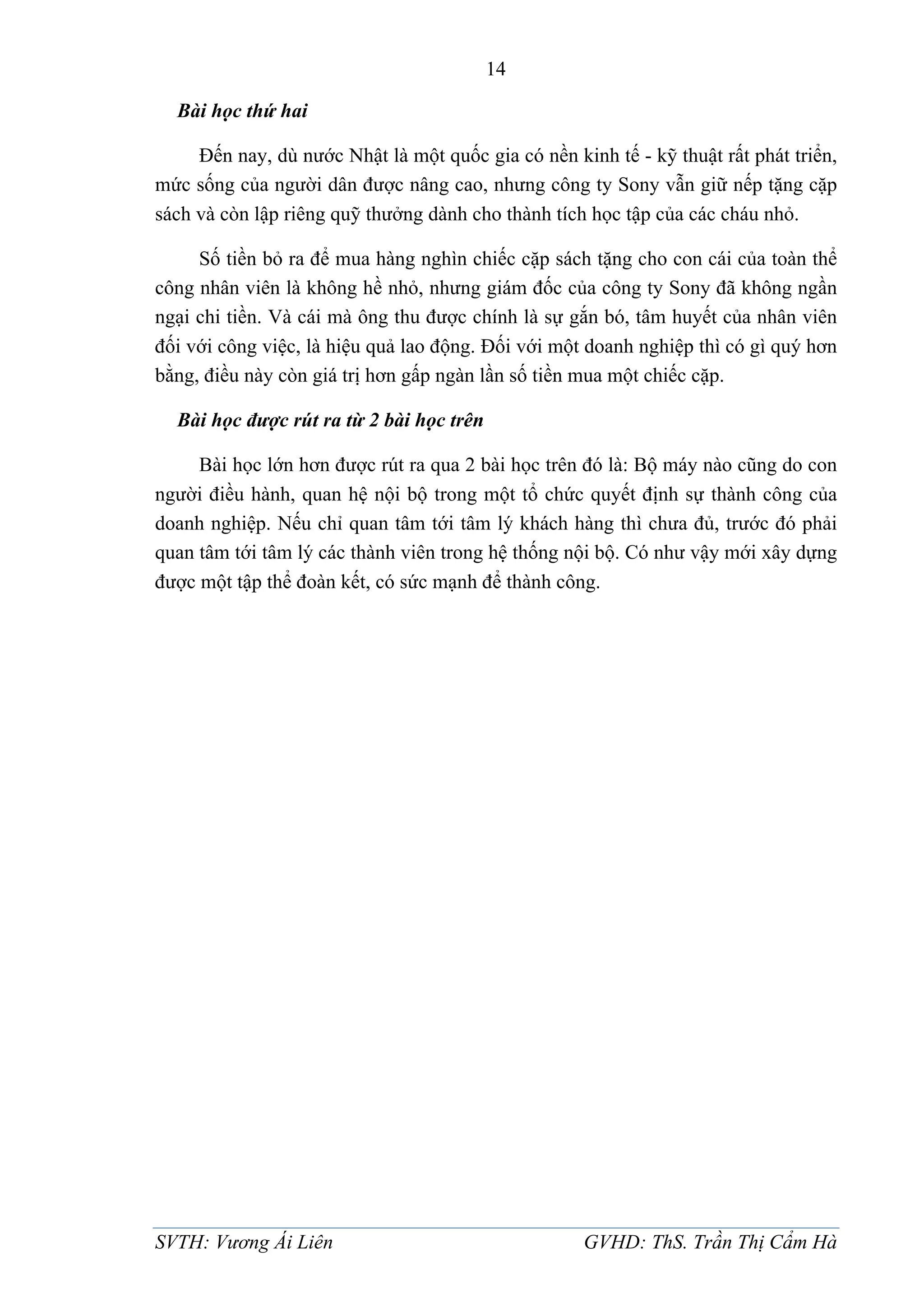 14

Bài học thứ hai

Đến nay, dù nước Nhật là một quốc gia có nền kinh tế - kỹ thuật rất phát triển, mức sống của người dân được nâng cao, nhưng công ty Sony vẫn giữ nếp tặng cặp sách và còn lập riêng quỹ thưởng dành cho thành tích học tập của các cháu nhỏ.

Số tiền bỏ ra để mua hàng nghìn chiếc cặp sách tặng cho con cái của toàn thể công nhân viên là không hề nhỏ, nhưng giám đốc của công ty Sony đã không ngần ngại chi tiền. Và cái mà ông thu được chính là sự gắn bó, tâm huyết của nhân viên đối với công việc, là hiệu quả lao động. Đối với một doanh nghiệp thì có gì quý hơn bằng, điều này còn giá trị hơn gấp ngàn lần số tiền mua một chiếc cặp.

Bài học được rút ra từ 2 bài học trên

Bài học lớn hơn được rút ra qua 2 bài học trên đó là: Bộ máy nào cũng do con người điều hành, quan hệ nội bộ trong một tổ chức quyết định sự thành công của doanh nghiệp. Nếu chỉ quan tâm tới tâm lý khách hàng thì chưa đủ, trước đó phải quan tâm tới tâm lý các thành viên trong hệ thống nội bộ. Có như vậy mới xây dựng được một tập thể đoàn kết, có sức mạnh để thành công.

SVTH: Vương Ái Liên GVHD: ThS. Trần Thị Cẩm Hà